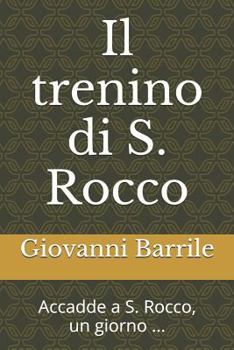 Il trenino di S. Rocco

Giovanni Barrile

Accadde a S. Rocco, un giorno ...